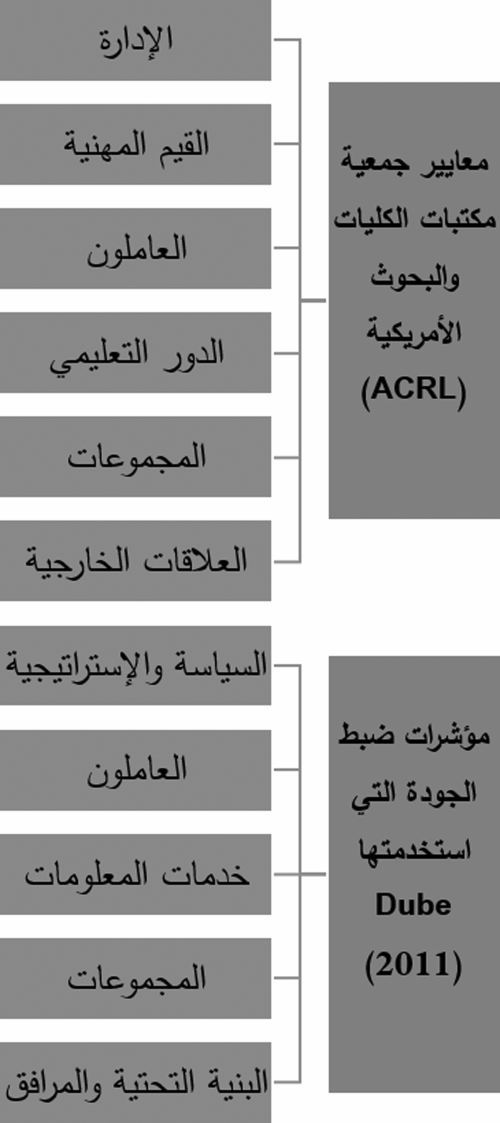 معايير جمعية مكتبات الكليات والبحوث الأمريكية (ACRL)

الإدارة

القيم المهنية

العاملون

الدور التعليمي

المجموعات

العلاقات الخارجية

مؤشرات ضبط الجودة التي استخدمتها Dube (2011)

السياسة والإستراتيجية

العاملون

خدمات المعلومات

المجموعات

البنية التحتية والمرافق